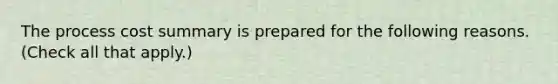 The process cost summary is prepared for the following reasons. (Check all that apply.)